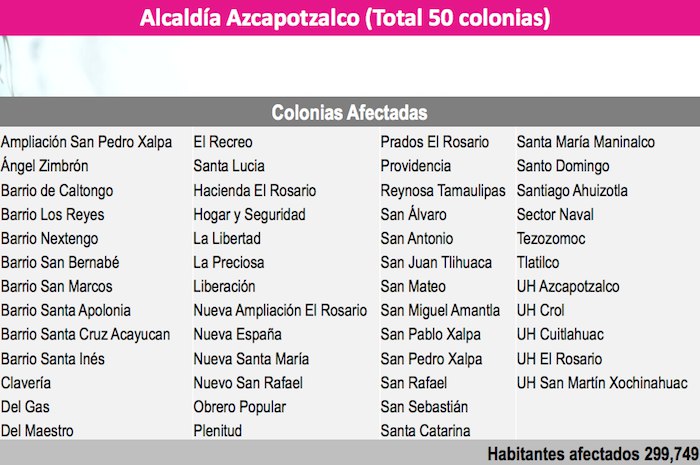 Alcaldía Azcapotzalco (Total 50 colonias)

Colonias Afectadas

Ampliación San Pedro Xalpa
Ángel Zimbrón
Barrio de Caltongo
Barrio Los Reyes
Barrio Nextengo
Barrio San Bernabé
Barrio San Marcos
Barrio Santa Apolonia
Barrio Santa Cruz Acayucan
Barrio Santa Inés
Clavería
Del Gas
Del Maestro

El Recreo
Santa Lucia
Hacienda El Rosario
Hogar y Seguridad
La Libertad
La Preciosa
Liberación
Nueva Ampliación El Rosario
Nueva España
Nueva Santa María
Nuevo San Rafael
Obrero Popular
Plenitud

Prados El Rosario
Providencia
Reynosa Tamaulipas
San Álvaro
San Antonio
San Juan Tlihuaca
San Mateo
San Miguel Amantla
San Pablo Xalpa
San Pedro Xalpa
San Rafael
San Sebastián
Santa Catarina

Santa María Maninalco
Santo Domingo
Santiago Ahuizotla
Sector Naval
Tezozomoc
Tlatilco
UH Azcapotzalco
UH Crol
UH Cuitlahuac
UH El Rosario
UH San Martín Xochinahuac

Habitantes afectados 299,749